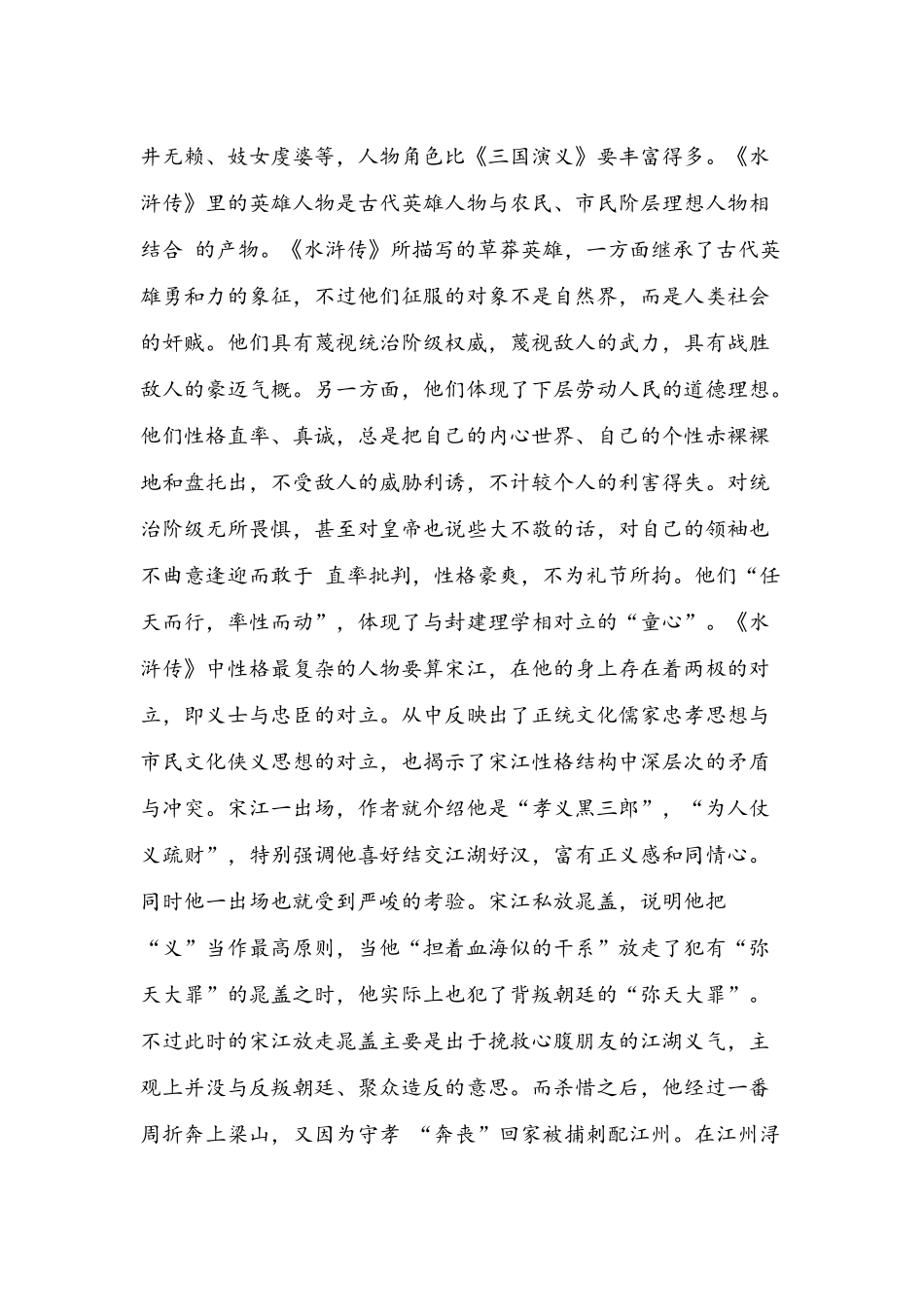 井无赖、妓女虔婆等，人物角色比《三国演义》要丰富得多。《水浒传》里的英雄人物是古代英雄人物与农民、市民阶层理想人物相结合 的产物。《水浒传》所描写的草莽英雄，一方面继承了古代英雄勇和力的象征，不过他们征服的对象不是自然界，而是人类社会的奸贼。他们具有蔑视统治阶级权威，蔑视敌人的武力，具有战胜敌人的豪迈气概。另一方面，他们体现了下层劳动人民的道德理想。他们性格直率、真诚，总是把自己的内心世界、自己的个性赤裸裸地和盘托出，不受敌人的威胁利诱，不计较个人的利害得失。对统治阶级无所畏惧，甚至对皇帝也说些大不敬的话，对自己的领袖也不曲意逢迎而敢于 直率批判，性格豪爽，不为礼节所拘。他们“任天而行，率性而动”，体现了与封建理学相对立的“童心”。《水浒传》中性格最复杂的人物要算宋江，在他的身上存在着两极的对立，即义士与忠臣的对立。从中反映出了正统文化儒家忠孝思想与市民文化侠义思想的对立，也揭示了宋江性格结构中深层次的矛盾与冲突。宋江一出场，作者就介绍他是“孝义黑三郎”，“为人仗义疏财”，特别强调他喜好结交江湖好汉，富有正义感和同情心。同时他一出场也就受到严峻的考验。宋江私放晁盖，说明他把“义”当作最高原则，当他“担着血海似的干系”放走了犯有“弥天大罪”的晁盖之时，他实际上也犯了背叛朝廷的“弥天大罪”。不过此时的宋江放走晁盖主要是出于挽救心腹朋友的江湖义气，主观上并没与反叛朝廷、聚众造反的意思。而杀惜之后，他经过一番周折奔上梁山，又因为守孝 “奔丧”回家被捕刺配江州。在江州浔